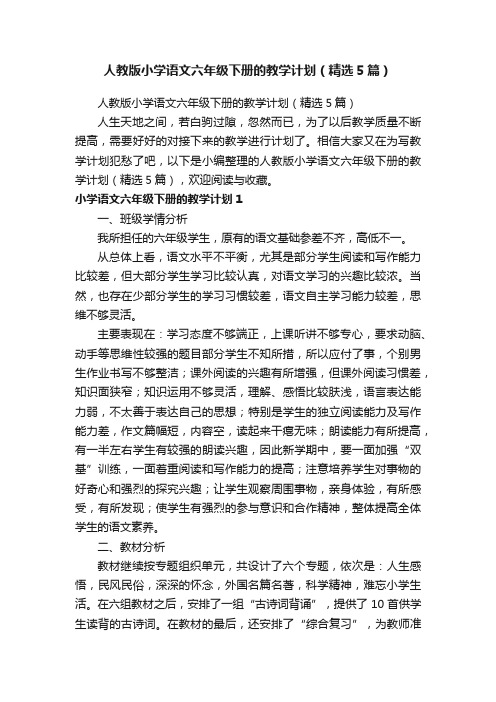 人教版小学语文六年级下册的教学计划（精选5篇）

人教版小学语文六年级下册的教学计划（精选5篇）

人生天地之间，若白驹过隙，忽然而已，为了以后教学质量不断提高，需要好好的对接下来的教学进行计划了。相信大家又在为写教学计划犯愁了吧，以下是小编整理的人教版小学语文六年级下册的教学计划（精选5篇），欢迎阅读与收藏。

小学语文六年级下册的教学计划1

一、班级学情分析

我所担任的六年级学生，原有的语文基础参差不齐，高低不一。

从总体上看，语文水平不平衡，尤其是部分学生阅读和写作能力比较差，但大部分学生学习比较认真，对语文学习的兴趣比较浓。当然，也存在少部分学生的学习习惯较差，语文自主学习能力较差，思维不够灵活。

主要表现在：学习态度不够端正，上课听讲不够专心，要求动脑、动手等思维性较强的题目部分学生不知所措，所以应付了事，个别男生作业书写不够整洁；课外阅读的兴趣有所增强，但课外阅读习惯差，知识面狭窄；知识运用不够灵活，理解、感悟比较肤浅，语言表达能力弱，不太善于表达自己的思想；特别是学生的独立阅读能力及写作能力差，作文篇幅短，内容空，读起来干瘪无味；朗读能力有所提高，有一半左右学生有较强的朗读兴趣，因此新学期中，要一面加强“双基”训练，一面着重阅读和写作能力的提高；注意培养学生对事物的好奇心和强烈的探究兴趣；让学生观察周围事物，亲身体验，有所感受，有所发现；使学生有强烈的参与意识和合作精神，整体提高全体学生的语文素养。

二、教材分析

教材继续按专题组织单元，共设计了六个专题，依次是：人生感悟，民风民俗，深深的怀念，外国名篇名著，科学精神，难忘小学生活。在六组教材之后，安排了一组“古诗词背诵”，提供了10首供学生读背的古诗词。在教材的最后，还安排了“综合复习”，为教师准